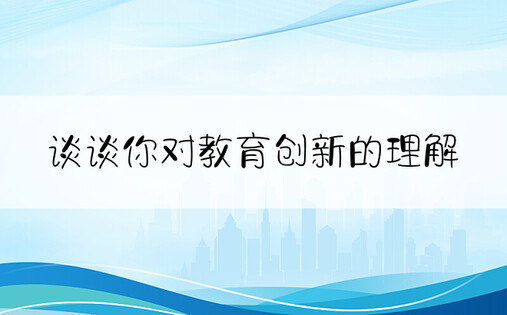 谈谈你对教育创新的理解